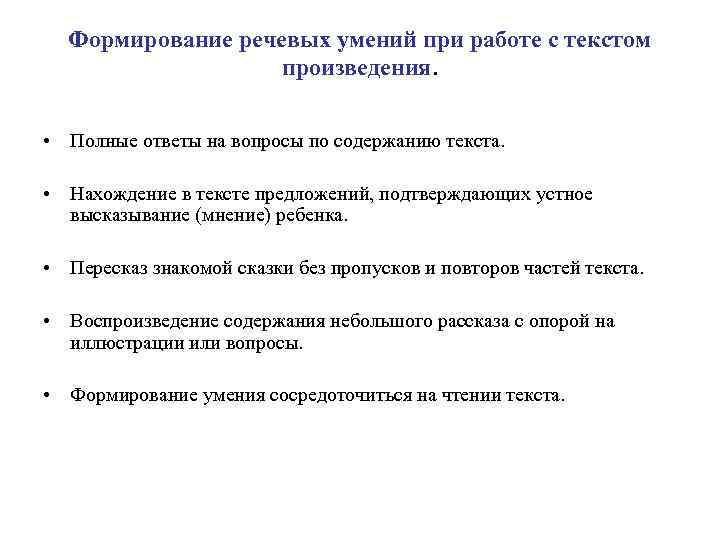 Формирование речевых умений при работе с текстом произведения.

• Полные ответы на вопросы по содержанию текста.

• Нахождение в тексте предложений, подтверждающих устное высказывание (мнение) ребенка.

• Пересказ знакомой сказки без пропусков и повторов частей текста.

• Воспроизведение содержания небольшого рассказа с опорой на иллюстрации или вопросы.

• Формирование умения сосредоточиться на чтении текста.